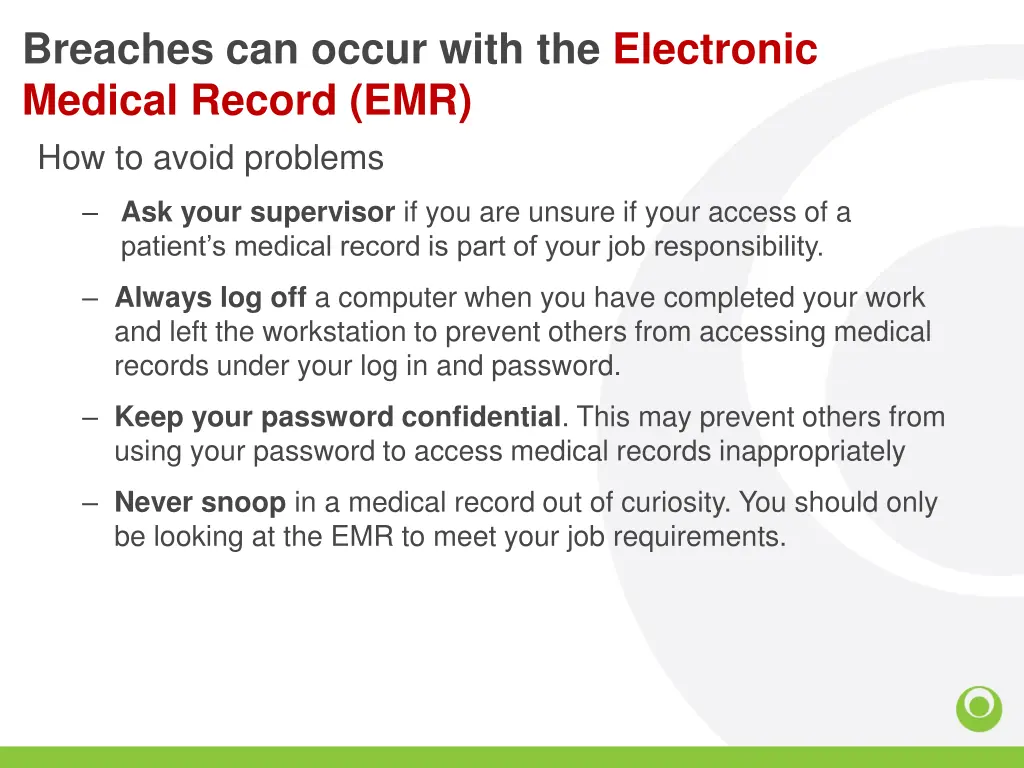 Breaches can occur with the Electronic Medical Record (EMR)

How to avoid problems

– Ask your supervisor if you are unsure if your access of a patient's medical record is part of your job responsibility.

– Always log off a computer when you have completed your work and left the workstation to prevent others from accessing medical records under your log in and password.

– Keep your password confidential. This may prevent others from using your password to access medical records inappropriately

– Never snoop in a medical record out of curiosity. You should only be looking at the EMR to meet your job requirements.